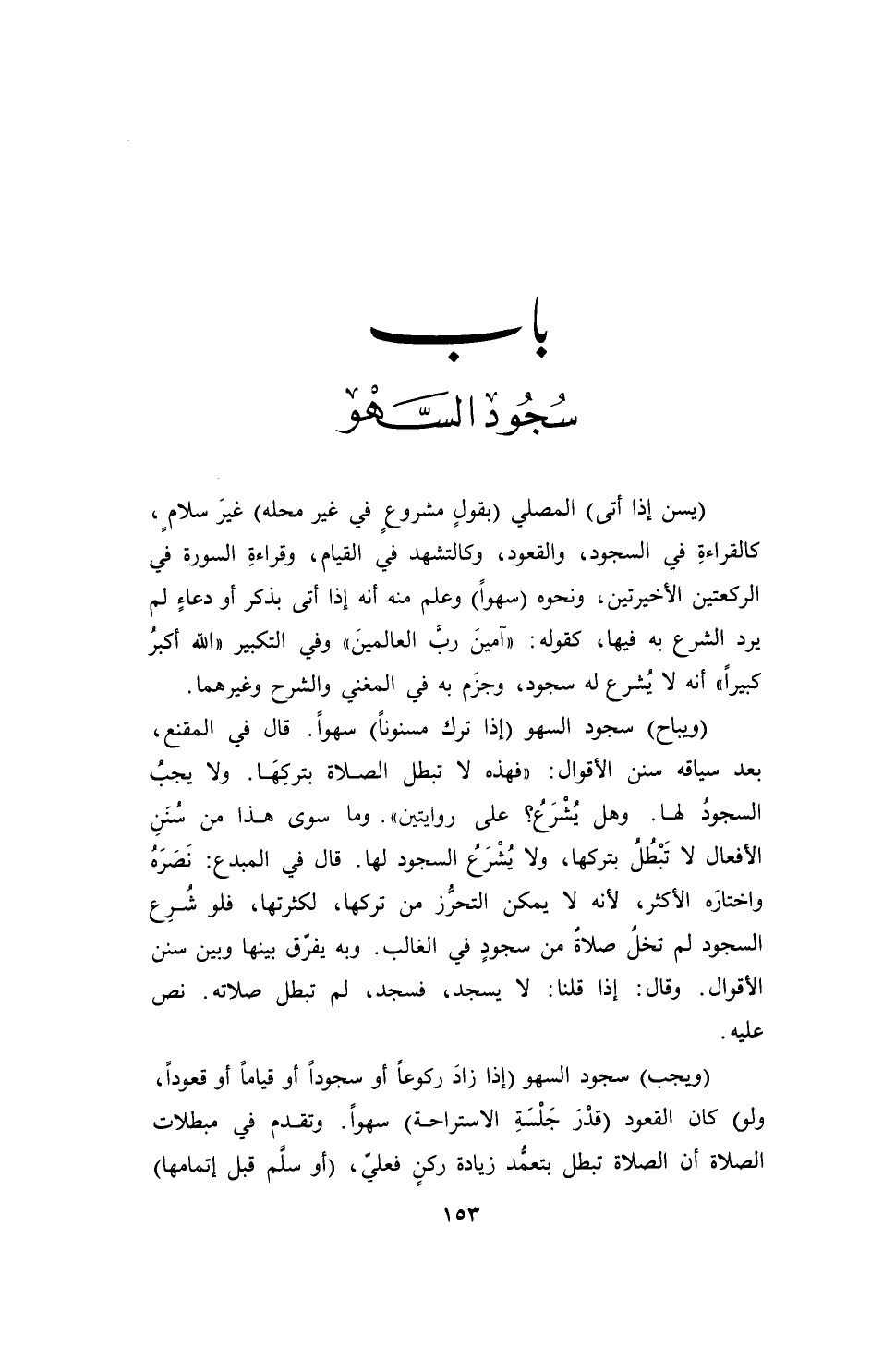 باب
سُجُودُ السَّهْوِ

(يسن إذا أتى) المصلي (بقولٍ مشروعٍ في غير محله) غيرَ سلامٍ، كالقراءةِ في السجود، والقعود، وكالتشهد في القيام، وقراءةِ السورة في الركعتين الأخيرتين، ونحوه (سهواً) وعلم منه أنه إذا أتى بذكر أو دعاءٍ لم يرد الشرع به فيها، كقوله: «آمينَ ربَّ العالمينَ» وفي التكبير «الله أكبرُ كبيراً» أنه لا يُشرع له سجود، وجزَم به في المغني والشرح وغيرهما.

(ويباح) سجود السهو (إذا ترك مسنوناً) سهواً. قال في المقنع، بعد سياقه سنن الأقوال: «فهذه لا تبطل الصلاة بتركِهَا. ولا يجبُ السجودُ لها. وهل يُشْرَعُ؟ على روايتين». وما سوى هذا من سُنَنِ الأفعال لا تَبْطُلُ بتركها، ولا يُشْرَعُ السجود لها. قال في المبدع: نَصَرَهُ واختارَه الأكثر، لأنه لا يمكن التحرُّز من تركها، لكثرتها، فلو شُرِع السجود لم تخلُ صلاةٌ من سجودٍ في الغالب. وبه يفرّق بينها وبين سنن الأقوال. وقال: إذا قلنا: لا يسجد، فسجد، لم تبطل صلاته. نص عليه.

(ويجب) سجود السهو (إذا زادَ ركوعاً أو سجوداً أو قياماً أو قعوداً، ولو) كان القعود (قدْرَ جَلْسَةِ الاستراحة) سهواً. وتقدم في مبطلات الصلاة أن الصلاة تبطل بتعمُّد زيادة ركنٍ فعليّ، (أو سلَّم قبل إتمامها)

١٥٣